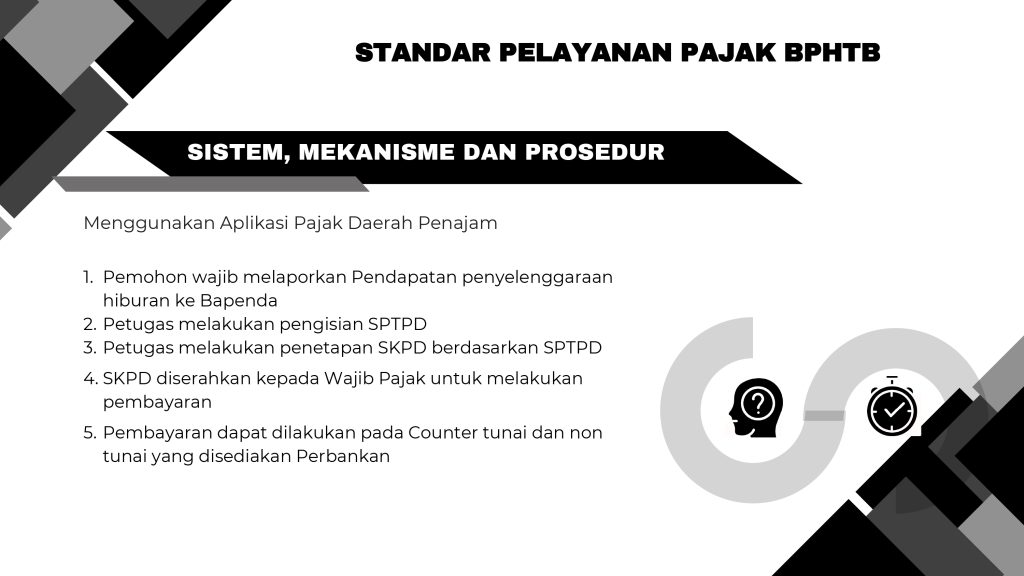 STANDAR PELAYANAN PAJAK BPHTB

SISTEM, MEKANISME DAN PROSEDUR

Menggunakan Aplikasi Pajak Daerah Penajam

1. Pemohon wajib melaporkan Pendapatan penyelenggaraan hiburan ke Bapenda
2. Petugas melakukan pengisian SPTPD
3. Petugas melakukan penetapan SKPD berdasarkan SPTPD
4. SKPD diserahkan kepada Wajib Pajak untuk melakukan pembayaran
5. Pembayaran dapat dilakukan pada Counter tunai dan non tunai yang disediakan Perbankan